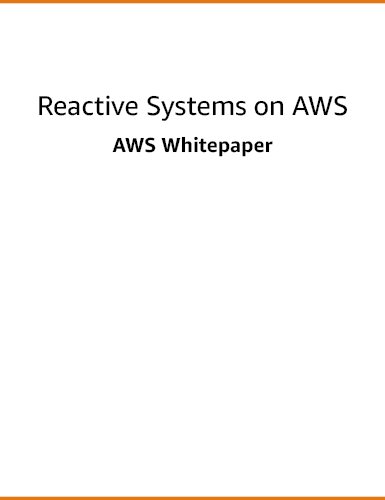 Reactive Systems on AWS

AWS Whitepaper